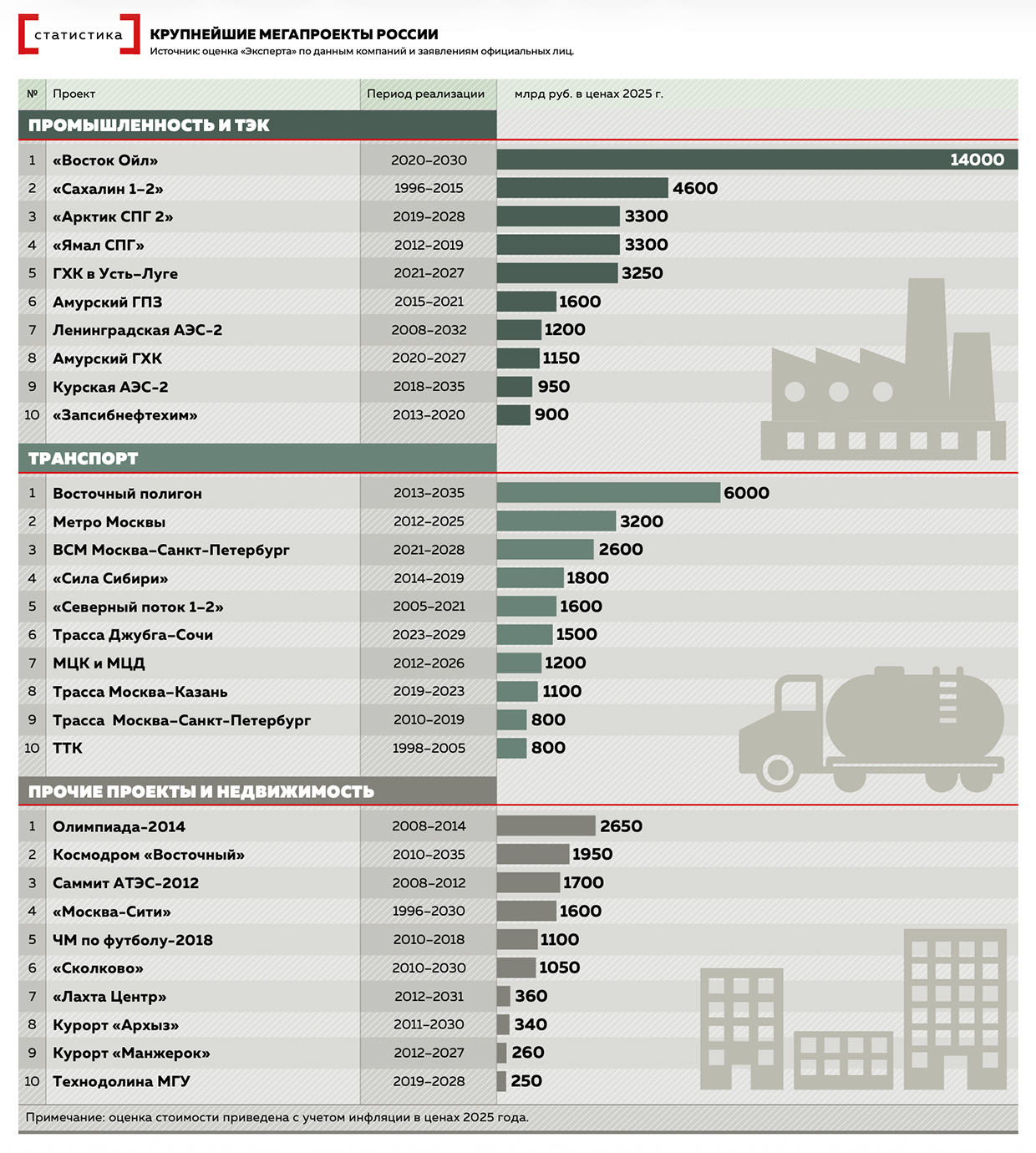 статистика

КРУПНЕЙШИЕ МЕГАПРОЕКТЫ РОССИИ
Источник: оценка «Эксперта» по данным компаний и заявлениям официальных лиц.

| № | Проект | Период реализации | млрд руб. в ценах 2025 г. |
|---|---|---|---|
| ПРОМЫШЛЕННОСТЬ И ТЭК | | | |
| 1 | «Восток Ойл» | 2020–2030 | 14000 |
| 2 | «Сахалин 1–2» | 1996–2015 | 4600 |
| 3 | «Арктик СПГ 2» | 2019–2028 | 3300 |
| 4 | «Ямал СПГ» | 2012–2019 | 3300 |
| 5 | ГХК в Усть-Луге | 2021–2027 | 3250 |
| 6 | Амурский ГПЗ | 2015–2021 | 1600 |
| 7 | Ленинградская АЭС-2 | 2008–2032 | 1200 |
| 8 | Амурский ГХК | 2020–2027 | 1150 |
| 9 | Курская АЭС-2 | 2018–2035 | 950 |
| 10 | «Запсибнефтехим» | 2013–2020 | 900 |
| ТРАНСПОРТ | | | |
| 1 | Восточный полигон | 2013–2035 | 6000 |
| 2 | Метро Москвы | 2012–2025 | 3200 |
| 3 | ВСМ Москва–Санкт-Петербург | 2021–2028 | 2600 |
| 4 | «Сила Сибири» | 2014–2019 | 1800 |
| 5 | «Северный поток 1–2» | 2005–2021 | 1600 |
| 6 | Трасса Джубга–Сочи | 2023–2029 | 1500 |
| 7 | МЦК и МЦД | 2012–2026 | 1200 |
| 8 | Трасса Москва–Казань | 2019–2023 | 1100 |
| 9 | Трасса Москва–Санкт-Петербург | 2010–2019 | 800 |
| 10 | ТТК | 1998–2005 | 800 |
| ПРОЧИЕ ПРОЕКТЫ И НЕДВИЖИМОСТЬ | | | |
| 1 | Олимпиада-2014 | 2008–2014 | 2650 |
| 2 | Космодром «Восточный» | 2010–2035 | 1950 |
| 3 | Саммит АТЭС-2012 | 2008–2012 | 1700 |
| 4 | «Москва-Сити» | 1996–2030 | 1600 |
| 5 | ЧМ по футболу-2018 | 2010–2018 | 1100 |
| 6 | «Сколково» | 2010–2030 | 1050 |
| 7 | «Лахта Центр» | 2012–2031 | 360 |
| 8 | Курорт «Архыз» | 2011–2030 | 340 |
| 9 | Курорт «Манжерок» | 2012–2027 | 260 |
| 10 | Технодолина МГУ | 2019–2028 | 250 |

Примечание: оценка стоимости приведена с учетом инфляции в ценах 2025 года.